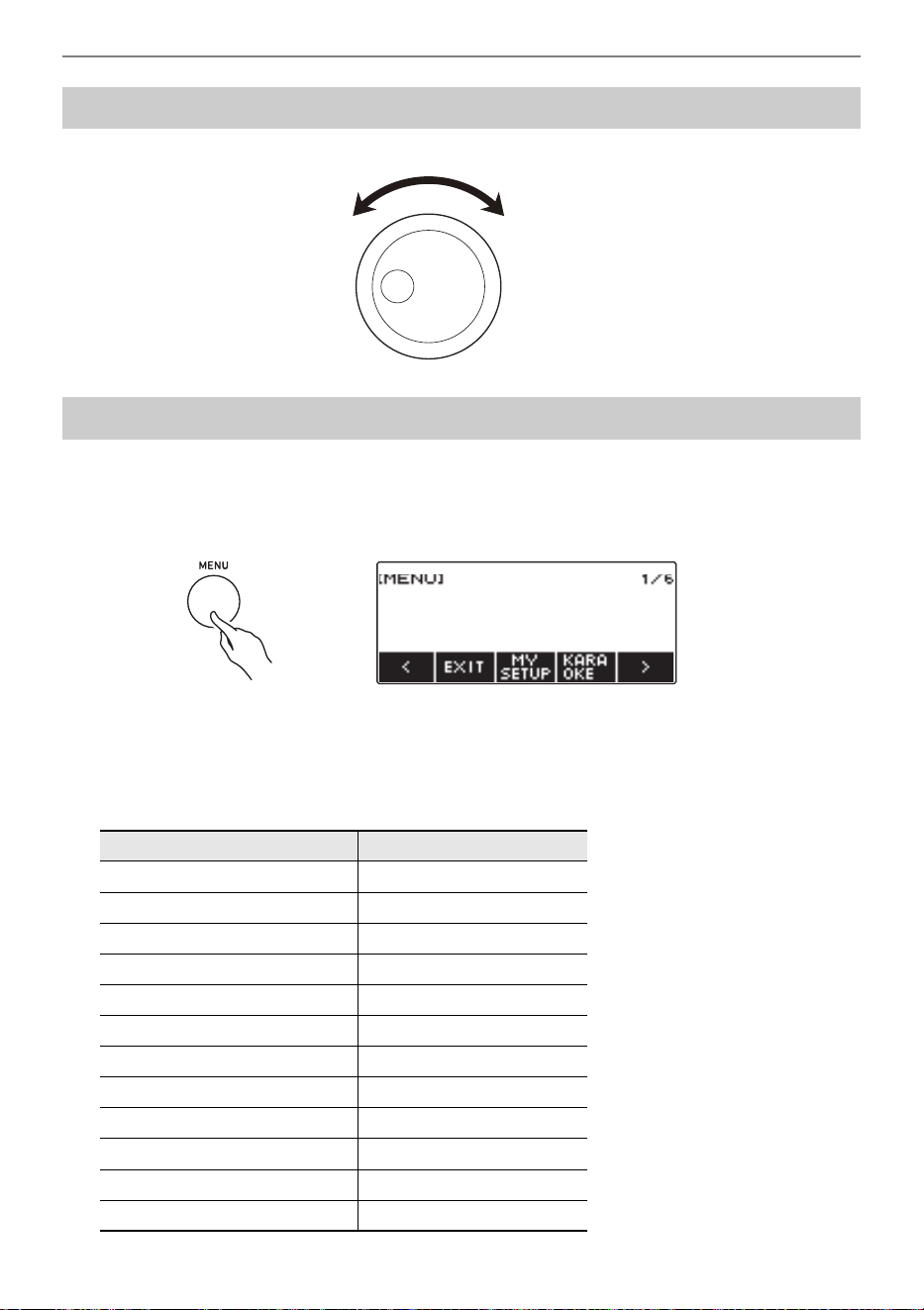 MENU

[MENU] 1/6

< EXIT MY SETUP KARA OKE >